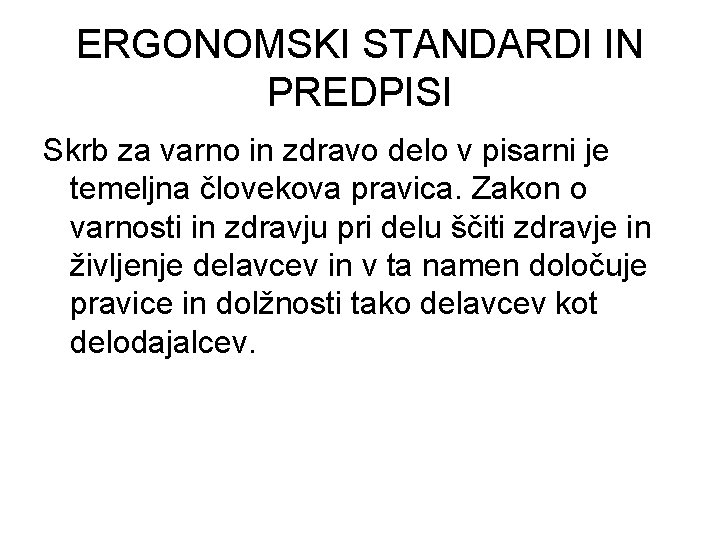 ERGONOMSKI STANDARDI IN PREDPISI

Skrb za varno in zdravo delo v pisarni je temeljna človekova pravica. Zakon o varnosti in zdravju pri delu ščiti zdravje in življenje delavcev in v ta namen določuje pravice in dolžnosti tako delavcev kot delodajalcev.